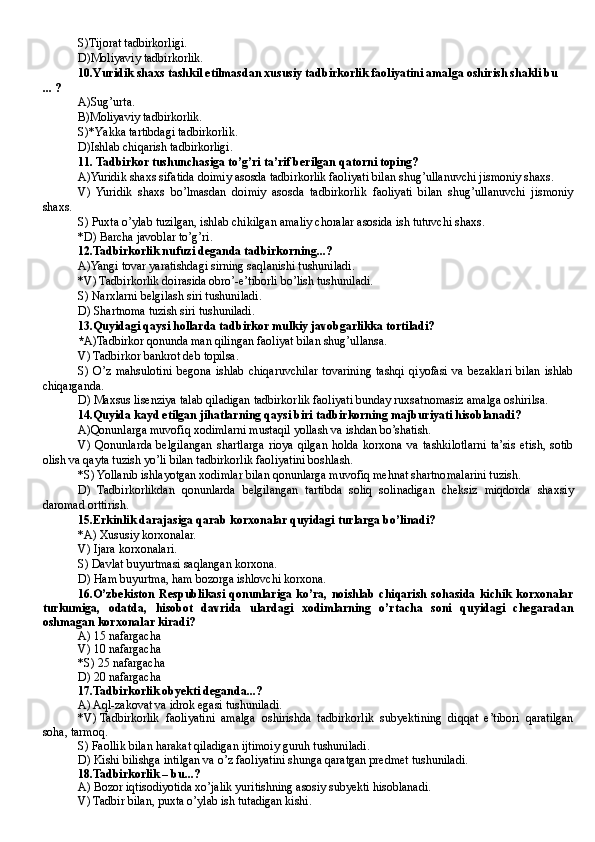 S)Tijorat tadbirkorligi.
D)Moliyaviy tadbirkorlik.
10.Yuridik shaxs tashkil etilmasdan xususiy tadbirkorlik faoliyatini amalga oshirish shakli bu ... ?
A)Sug'urta.
B)Moliyaviy tadbirkorlik.
S)*Yakka tartibdagi tadbirkorlik.
D)Ishlab chiqarish tadbirkorligi.
11. Tadbirkor tushunchasiga to'g'ri ta'rif berilgan qatorni toping?
A)Yuridik shaxs sifatida doimiy asosda tadbirkorlik faoliyati bilan shug'ullanuvchi jismoniy shaxs.
V) Yuridik shaxs bo'lmasdan doimiy asosda tadbirkorlik faoliyati bilan shug'ullanuvchi jismoniy shaxs.
S) Puxta o'ylab tuzilgan, ishlab chikilgan amaliy choralar asosida ish tutuvchi shaxs.
*D) Barcha javoblar to'g'ri.
12.Tadbirkorlik nufuzi deganda tadbirkorning...?
A)Yangi tovar yaratishdagi sirning saqlanishi tushuniladi.
*V) Tadbirkorlik doirasida obro'-e'tiborli bo'lish tushuniladi.
S) Narxlarni belgilash siri tushuniladi.
D) Shartnoma tuzish siri tushuniladi.
13.Quyidagi qaysi hollarda tadbirkor mulkiy javobgarlikka tortiladi?
*A)Tadbirkor qonunda man qilingan faoliyat bilan shug'ullansa.
V) Tadbirkor bankrot deb topilsa.
S) O'z mahsulotini begona ishlab chiqaruvchilar tovarining tashqi qiyofasi va bezaklari bilan ishlab chiqarganda.
D) Maxsus lisenziya talab qiladigan tadbirkorlik faoliyati bunday ruxsatnomasiz amalga oshirilsa.
14.Quyida kayd etilgan jihatlarning qaysi biri tadbirkorning majburiyati hisoblanadi?
A)Qonunlarga muvofiq xodimlarni mustaqil yollash va ishdan bo'shatish.
V) Qonunlarda belgilangan shartlarga rioya qilgan holda korxona va tashkilotlarni ta'sis etish, sotib olish va qayta tuzish yo'li bilan tadbirkorlik faoliyatini boshlash.
*S) Yollanib ishlayotgan xodimlar bilan qonunlarga muvofiq mehnat shartnomalarini tuzish.
D) Tadbirkorlikdan qonunlarda belgilangan tartibda soliq solinadigan cheksiz miqdorda shaxsiy daromad orttirish.
15.Erkinlik darajasiga qarab korxonalar quyidagi turlarga bo'linadi?
*A) Xususiy korxonalar.
V) Ijara korxonalari.
S) Davlat buyurtmasi saqlangan korxona.
D) Ham buyurtma, ham bozorga ishlovchi korxona.
16.O'zbekiston Respublikasi qonunlariga ko'ra, noishlab chiqarish sohasida kichik korxonalar turkumiga, odatda, hisobot davrida ulardagi xodimlarning o'rtacha soni quyidagi chegaradan oshmagan korxonalar kiradi?
A) 15 nafargacha
V) 10 nafargacha
*S) 25 nafargacha
D) 20 nafargacha
17.Tadbirkorlik obyekti deganda...?
A) Aql-zakovat va idrok egasi tushuniladi.
*V) Tadbirkorlik faoliyatini amalga oshirishda tadbirkorlik subyektining diqqat e'tibori qaratilgan soha, tarmoq.
S) Faollik bilan harakat qiladigan ijtimoiy guruh tushuniladi.
D) Kishi bilishga intilgan va o'z faoliyatini shunga qaratgan predmet tushuniladi.
18.Tadbirkorlik – bu...?
A) Bozor iqtisodiyotida xo'jalik yuritishning asosiy subyekti hisoblanadi.
V) Tadbir bilan, puxta o'ylab ish tutadigan kishi.